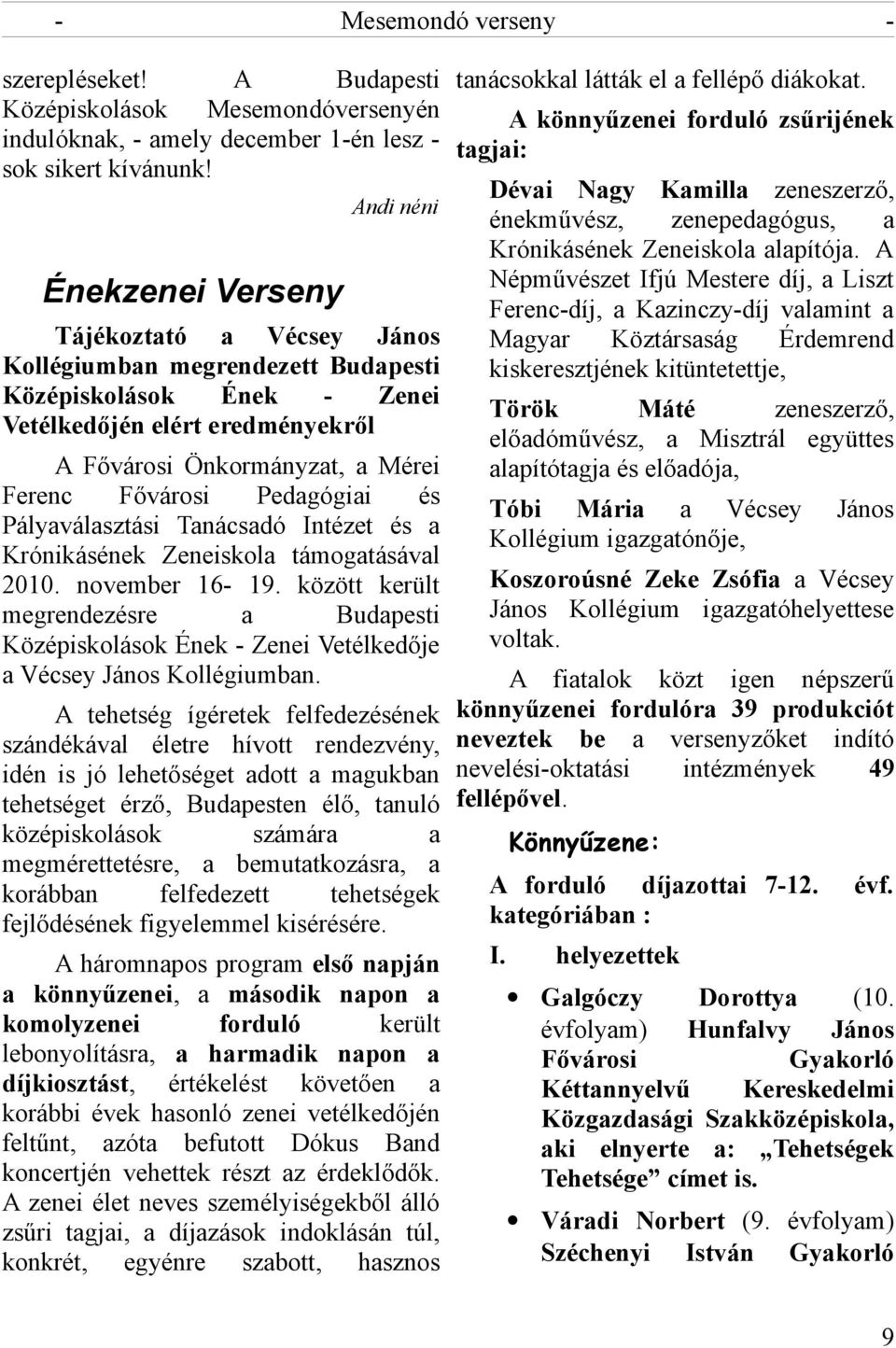 - Mesemondó verseny -

szerepléseket! A Budapesti Középiskolások Mesemondóversenyén indulóknak, - amely december 1-én lesz - sok sikert kívánunk!

Andi néni

Énekzenei Verseny

Tájékoztató a Vécsey János Kollégiumban megrendezett Budapesti Középiskolások Ének - Zenei Vetélkedőjén elért eredményekről

A Fővárosi Önkormányzat, a Mérei Ferenc Fővárosi Pedagógiai és Pályaválasztási Tanácsadó Intézet és a Krónikásének Zeneiskola támogatásával 2010. november 16- 19. között került megrendezésre a Budapesti Középiskolások Ének - Zenei Vetélkedője a Vécsey János Kollégiumban.

A tehetség ígéretek felfedezésének szándékával életre hívott rendezvény, idén is jó lehetőséget adott a magukban tehetséget érző, Budapesten élő, tanuló középiskolások számára a megmérettetésre, a bemutatkozásra, a korábban felfedezett tehetségek fejlődésének figyelemmel kisérésére.

A háromnapos program első napján a könnyűzenei, a második napon a komolyzenei forduló került lebonyolításra, a harmadik napon a díjkiosztást, értékelést követően a korábbi évek hasonló zenei vetélkedőjén feltűnt, azóta befutott Dókus Band koncertjén vehettek részt az érdeklődők. A zenei élet neves személyiségekből álló zsűri tagjai, a díjazások indoklásán túl, konkrét, egyénre szabott, hasznos tanácsokkal látták el a fellépő diákokat.

A könnyűzenei forduló zsűrijének tagjai:

Dévai Nagy Kamilla zeneszerző, énekművész, zenepedagógus, a Krónikásének Zeneiskola alapítója. A Népművészet Ifjú Mestere díj, a Liszt Ferenc-díj, a Kazinczy-díj valamint a Magyar Köztársaság Érdemrend kiskeresztjének kitüntetettje,

Török Máté zeneszerző, előadóművész, a Misztrál együttes alapítótagja és előadója,

Tóbi Mária a Vécsey János Kollégium igazgatónője,

Koszoroúsné Zeke Zsófia a Vécsey János Kollégium igazgatóhelyettese voltak.

A fiatalok közt igen népszerű könnyűzenei fordulóra 39 produkciót neveztek be a versenyzőket indító nevelési-oktatási intézmények 49 fellépővel.

Könnyűzene:

A forduló díjazottai 7-12. évf. kategóriában :

I. helyezettek

• Galgóczy Dorottya (10. évfolyam) Hunfalvy János Fővárosi Gyakorló Kéttannyelvű Kereskedelmi Közgazdasági Szakközépiskola, aki elnyerte a: „Tehetségek Tehetsége” címet is.

• Váradi Norbert (9. évfolyam) Széchenyi István Gyakorló

9